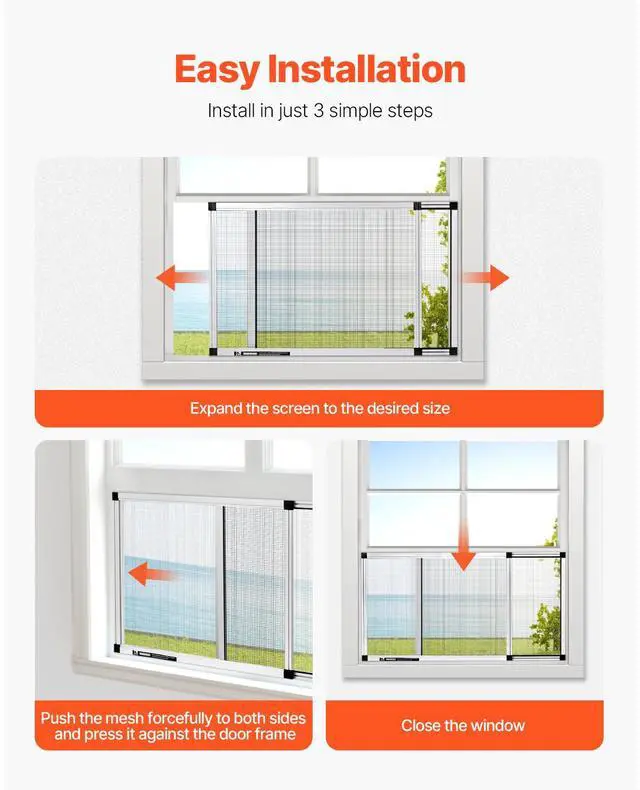 Easy Installation

Install in just 3 simple steps

Expand the screen to the desired size

Push the mesh forcefully to both sides and press it against the door frame

Close the window